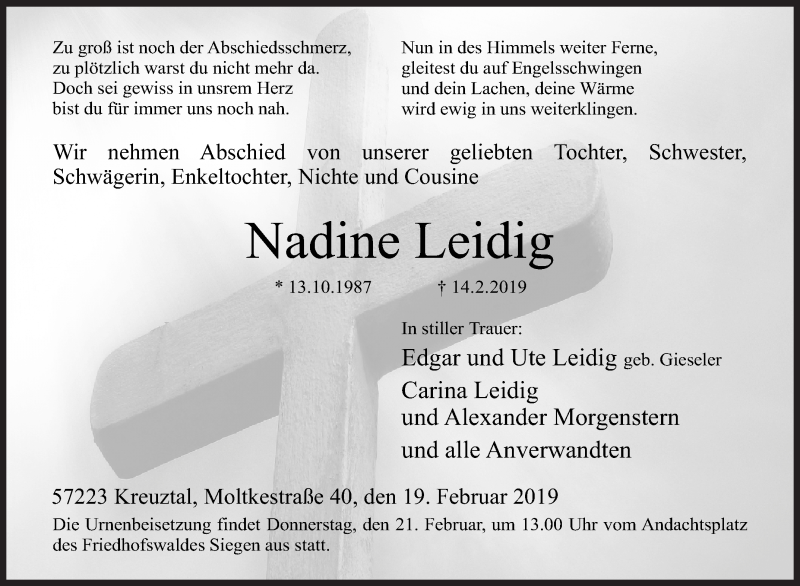 Zu groß ist noch der Abschiedsschmerz,
zu plötzlich warst du nicht mehr da.
Doch sei gewiss in unsrem Herz
bist du für immer uns noch nah.

Nun in des Himmels weiter Ferne,
gleitest du auf Engelsschwingen
und dein Lachen, deine Wärme
wird ewig in uns weiterklingen.

Wir nehmen Abschied von unserer geliebten Tochter, Schwester, Schwägerin, Enkeltochter, Nichte und Cousine

Nadine Leidig

* 13.10.1987 † 14.2.2019

In stiller Trauer:
Edgar und Ute Leidig geb. Gieseler
Carina Leidig
und Alexander Morgenstern
und alle Anverwandten

57223 Kreuztal, Moltkestraße 40, den 19. Februar 2019

Die Urnenbeisetzung findet Donnerstag, den 21. Februar, um 13.00 Uhr vom Andachtsplatz des Friedhofswaldes Siegen aus statt.